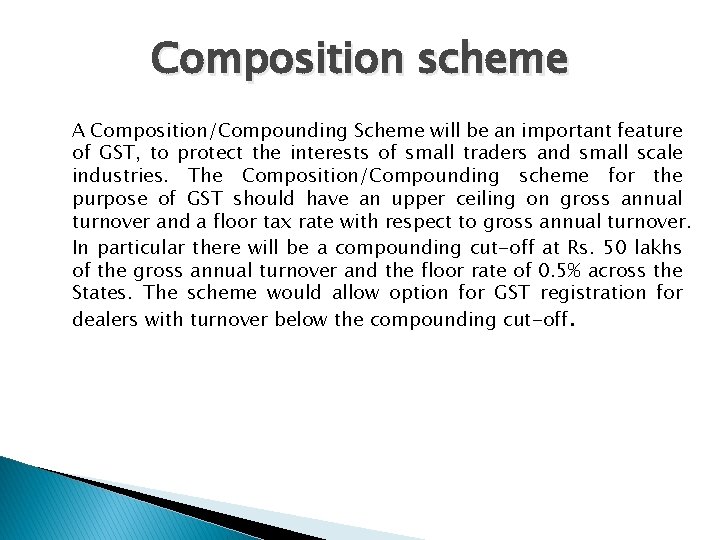 Composition scheme

A Composition/Compounding Scheme will be an important feature of GST, to protect the interests of small traders and small scale industries. The Composition/Compounding scheme for the purpose of GST should have an upper ceiling on gross annual turnover and a floor tax rate with respect to gross annual turnover. In particular there will be a compounding cut-off at Rs. 50 lakhs of the gross annual turnover and the floor rate of 0.5% across the States. The scheme would allow option for GST registration for dealers with turnover below the compounding cut-off.